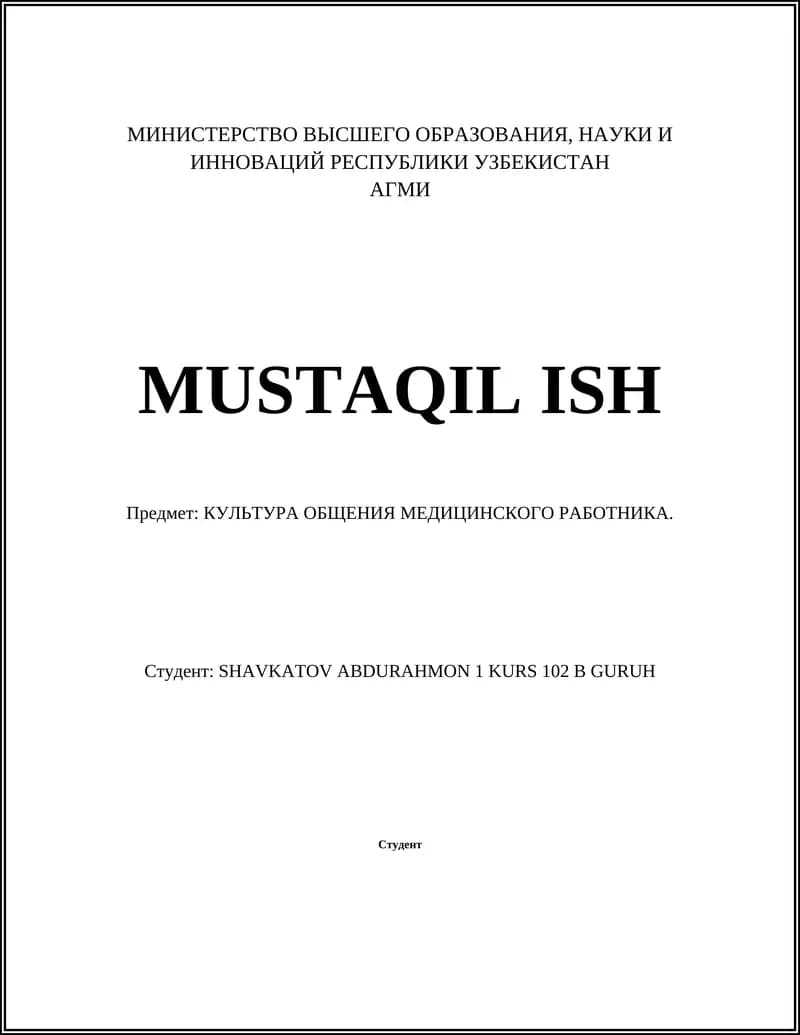 МИНИСТЕРСТВО ВЫСШЕГО ОБРАЗОВАНИЯ, НАУКИ И ИННОВАЦИЙ РЕСПУБЛИКИ УЗБЕКИСТАН
АГМИ

MUSTAQIL ISH

Предмет: КУЛЬТУРА ОБЩЕНИЯ МЕДИЦИНСКОГО РАБОТНИКА.

Студент: SHAVKATOV ABDURAHMON 1 KURS 102 B GURUH

Студент